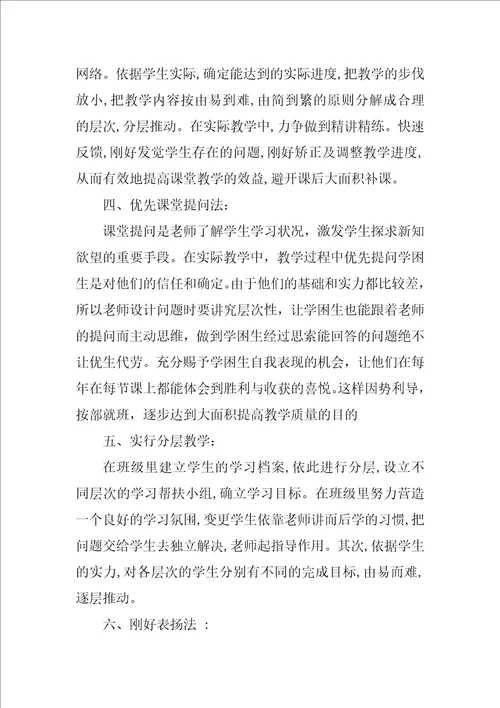 网络。依据学生实际，确定能达到的实际进度，把教学的步伐放小，把教学内容按由易到难，由简到繁的原则分解成合理的层次，分层推动。在实际教学中，力争做到精讲精练。快速反馈，刚好发觉学生存在的问题，刚好矫正及调整教学进度，从而有效地提高课堂教学的效益，避开课后大面积补课。

四、优先课堂提问法：

课堂提问是老师了解学生学习状况，激发学生探求新知欲望的重要手段。在实际教学中，教学过程中优先提问学困生是对他们的信任和确定。由于他们的基础和实力都比较差，所以老师设计问题时要讲究层次性，让学困生也能跟着老师的提问而主动思维，做到学困生经过思索能回答的问题绝不让优生代劳。充分赐予学困生自我表现的机会，让他们在每年在每节课上都能体会到胜利与收获的喜悦。这样因势利导，按部就班，逐步达到大面积提高教学质量的目的

五、实行分层教学：

在班级里建立学生的学习档案，依此进行分层，设立不同层次的学习帮扶小组，确立学习目标。在班级里努力营造一个良好的学习氛围，变更学生依靠老师讲而后学的习惯，把问题交给学生去独立解决，老师起指导作用。其次，依据学生的实力，对各层次的学生分别有不同的完成目标，由易而难，逐层推动。

六、刚好表扬法 ：